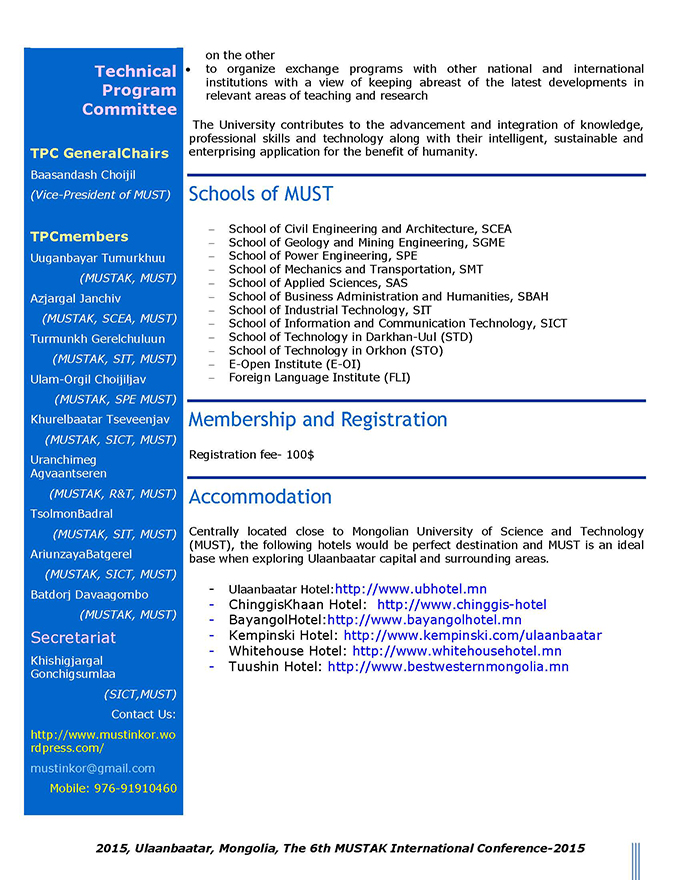 Technical Program Committee

TPC GeneralChairs

Baasandash Choijil

(Vice-President of MUST)

TPCmembers

Uuganbayar Tumurkhuu

(MUSTAK, MUST)

Azjargal Janchiv

(MUSTAK, SCEA, MUST)

Turmunkh Gerelchuluun

(MUSTAK, SIT, MUST)

Ulam-Orgil Choijiljav

(MUSTAK, SPE MUST)

Khurelbaatar Tseveenjav

(MUSTAK, SICT, MUST)

Uranchimeg Agvaantseren

(MUSTAK, R&T, MUST)

TsolmonBadral

(MUSTAK, SIT, MUST)

AriunzayaBatgerel

(MUSTAK, SICT, MUST)

Batdorj Davaagombo

(MUSTAK, MUST)

Secretariat

Khishigjargal Gonchigsumlaa

(SICT,MUST)

Contact Us:

http://www.mustinkor.wordpress.com/

mustinkor@gmail.com

Mobile: 976-91910460

on the other

• to organize exchange programs with other national and international institutions with a view of keeping abreast of the latest developments in relevant areas of teaching and research

The University contributes to the advancement and integration of knowledge, professional skills and technology along with their intelligent, sustainable and enterprising application for the benefit of humanity.

Schools of MUST

– School of Civil Engineering and Architecture, SCEA
– School of Geology and Mining Engineering, SGME
– School of Power Engineering, SPE
– School of Mechanics and Transportation, SMT
– School of Applied Sciences, SAS
– School of Business Administration and Humanities, SBAH
– School of Industrial Technology, SIT
– School of Information and Communication Technology, SICT
– School of Technology in Darkhan-Uul (STD)
– School of Technology in Orkhon (STO)
– E-Open Institute (E-OI)
– Foreign Language Institute (FLI)

Membership and Registration

Registration fee- 100$

Accommodation

Centrally located close to Mongolian University of Science and Technology (MUST), the following hotels would be perfect destination and MUST is an ideal base when exploring Ulaanbaatar capital and surrounding areas.

- Ulaanbaatar Hotel:http://www.ubhotel.mn
- ChinggisKhaan Hotel: http://www.chinggis-hotel
- BayangolHotel:http://www.bayangolhotel.mn
- Kempinski Hotel: http://www.kempinski.com/ulaanbaatar
- Whitehouse Hotel: http://www.whitehousehotel.mn
- Tuushin Hotel: http://www.bestwesternmongolia.mn

2015, Ulaanbaatar, Mongolia, The 6th MUSTAK International Conference-2015